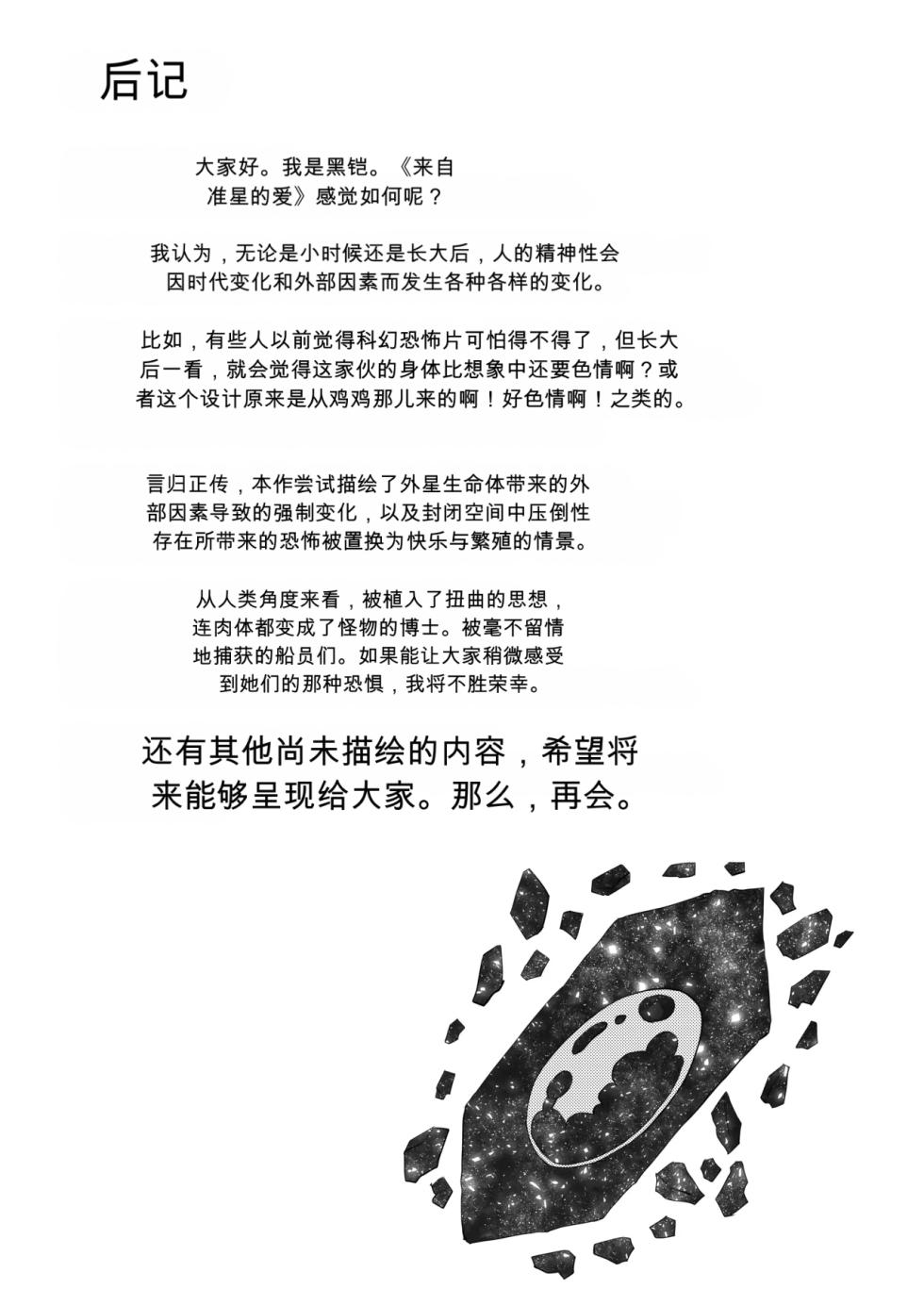 后记

大家好。我是黑铠。《来自准星的爱》感觉如何呢？

我认为，无论是小时候还是长大后，人的精神性会因时代变化和外部因素而发生各种各样的变化。

比如，有些人以前觉得科幻恐怖片可怕得不得了，但长大后一看，就会觉得这家伙的身体比想象中还要色情啊？或者这个设计原来是从鸡鸡那儿来的啊！好色情啊！之类的。

言归正传，本作尝试描绘了外星生命体带来的外部因素导致的强制变化，以及封闭空间中压倒性存在所带来的恐怖被置换为快乐与繁殖的情景。

从人类角度来看，被植入了扭曲的思想，连肉体都变成了怪物的博士。被毫不留情地捕获的船员们。如果能让大家稍微感受到她们的那种恐惧，我将不胜荣幸。

还有其他尚未描绘的内容，希望将来能够呈现给大家。那么，再会。